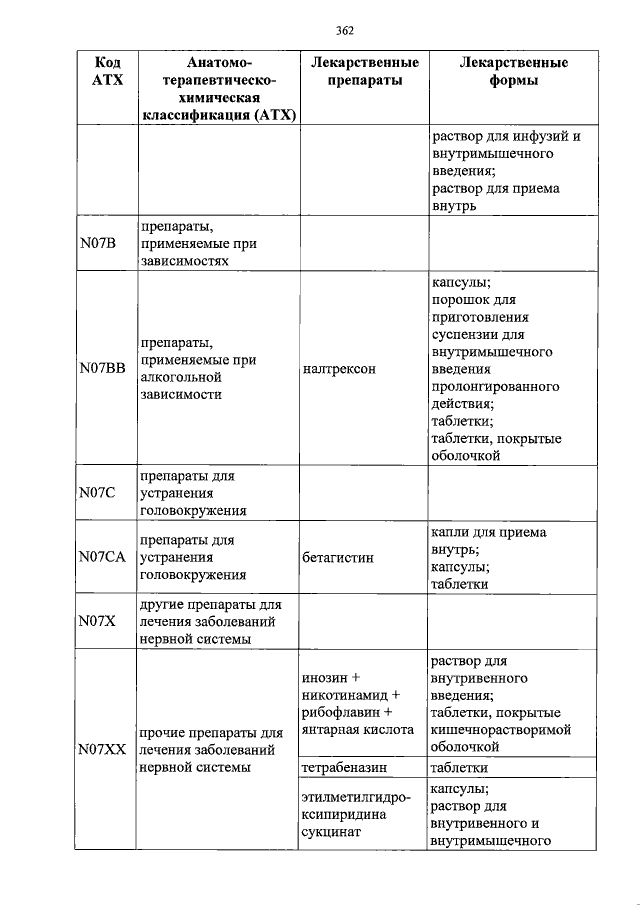 362

| Код АТХ | Анатомо-терапевтическо-химическая классификация (АТХ) | Лекарственные препараты | Лекарственные формы |
|---|---|---|---|
| | | | раствор для инфузий и внутримышечного введения; раствор для приема внутрь |
| N07B | препараты, применяемые при зависимостях | | |
| N07BB | препараты, применяемые при алкогольной зависимости | налтрексон | капсулы; порошок для приготовления суспензии для внутримышечного введения пролонгированного действия; таблетки; таблетки, покрытые оболочкой |
| N07C | препараты для устранения головокружения | | |
| N07CA | препараты для устранения головокружения | бетагистин | капли для приема внутрь; капсулы; таблетки |
| N07X | другие препараты для лечения заболеваний нервной системы | | |
| N07XX | прочие препараты для лечения заболеваний нервной системы | инозин + никотинамид + рибофлавин + янтарная кислота | раствор для внутривенного введения; таблетки, покрытые кишечнорастворимой оболочкой |
| | | тетрабеназин | таблетки |
| | | этилметилгидроксипиридина сукцинат | капсулы; раствор для внутривенного и внутримышечного |